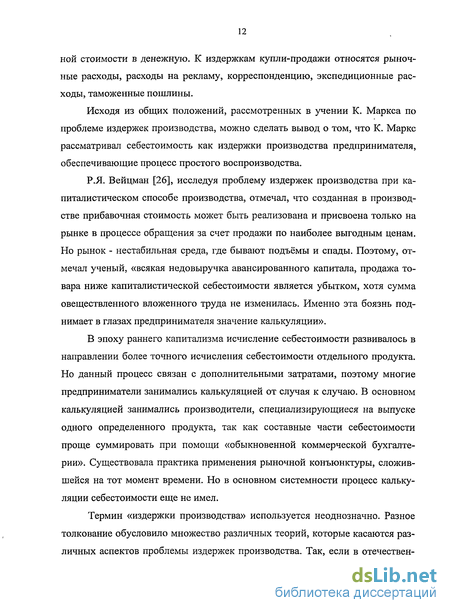 12

ной стоимости в денежную. К издержкам купли-продажи относятся рыночные расходы, расходы на рекламу, корреспонденцию, экспедиционные расходы, таможенные пошлины.

Исходя из общих положений, рассмотренных в учении К. Маркса по проблеме издержек производства, можно сделать вывод о том, что К. Маркс рассматривал себестоимость как издержки производства предпринимателя, обеспечивающие процесс простого воспроизводства.

Р.Я. Вейцман [26], исследуя проблему издержек производства при капиталистическом способе производства, отмечал, что созданная в производстве прибавочная стоимость может быть реализована и присвоена только на рынке в процессе обращения за счет продажи по наиболее выгодным ценам. Но рынок - нестабильная среда, где бывают подъёмы и спады. Поэтому, отмечал ученый, «всякая недовыручка авансированного капитала, продажа товара ниже капиталистической себестоимости является убытком, хотя сумма овеществленного вложенного труда не изменилась. Именно эта боязнь поднимает в глазах предпринимателя значение калькуляции».

В эпоху раннего капитализма исчисление себестоимости развивалось в направлении более точного исчисления себестоимости отдельного продукта. Но данный процесс связан с дополнительными затратами, поэтому многие предприниматели занимались калькуляцией от случая к случаю. В основном калькуляцией занимались производители, специализирующиеся на выпуске одного определенного продукта, так как составные части себестоимости проще суммировать при помощи «обыкновенной коммерческой бухгалтерии». Существовала практика применения рыночной конъюнктуры, сложившейся на тот момент времени. Но в основном системности процесс калькуляции себестоимости еще не имел.

Термин «издержки производства» используется неоднозначно. Разное толкование обусловило множество различных теорий, которые касаются различных аспектов проблемы издержек производства. Так, если в отечествен-

dsLib.net
библиотека диссертаций